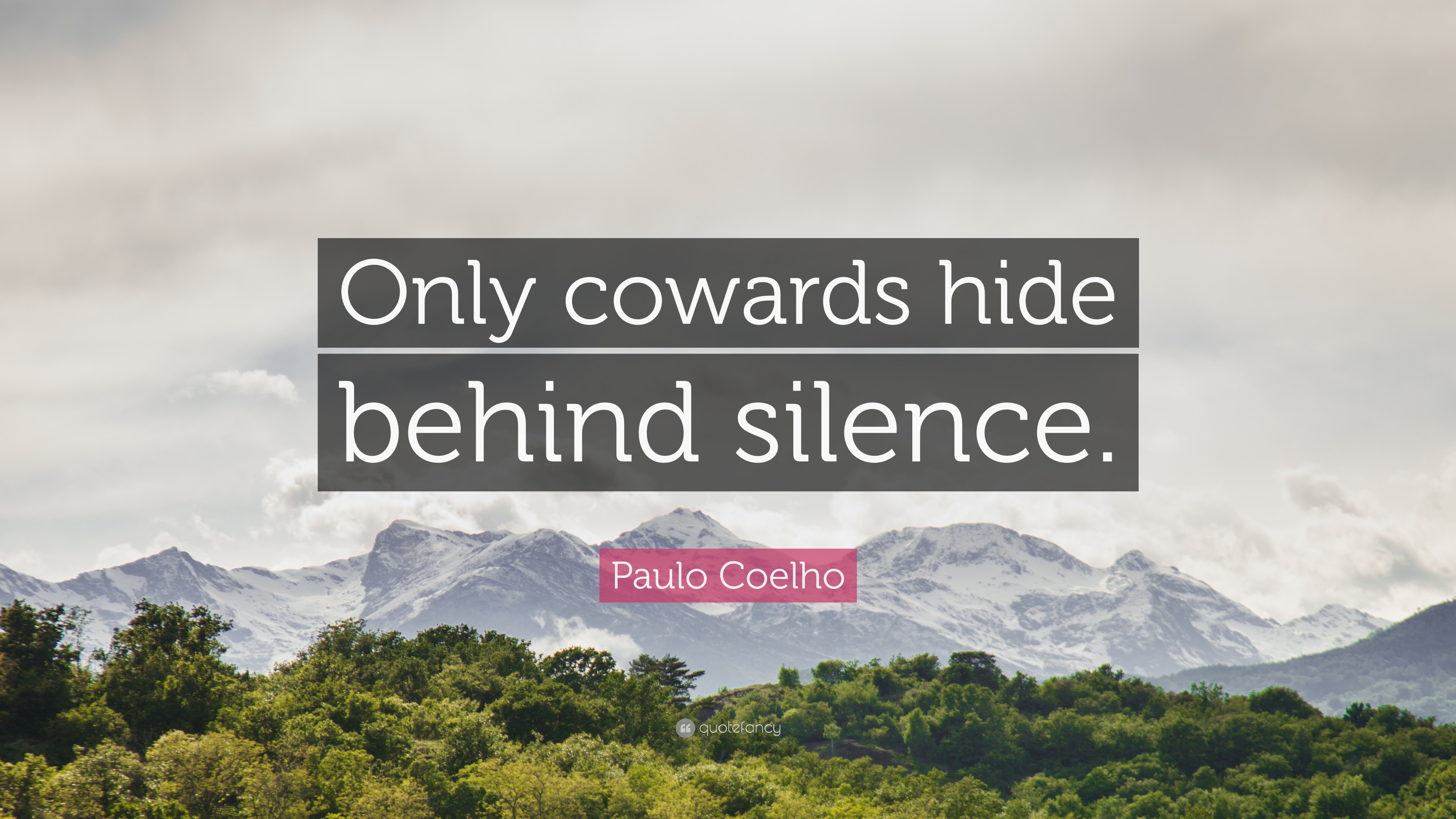 Only cowards hide behind silence.

Paulo Coelho

quotefancy